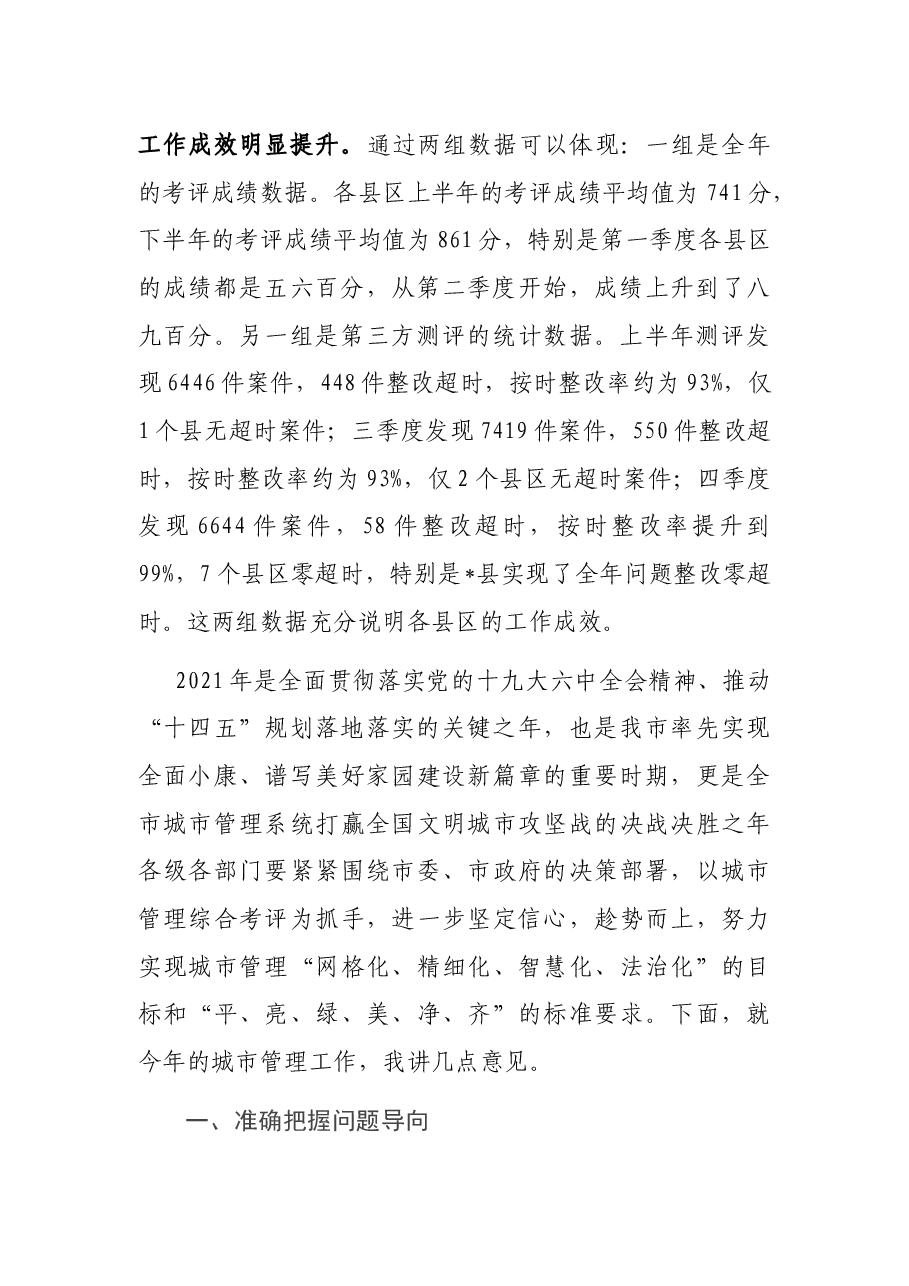 工作成效明显提升。通过两组数据可以体现：一组是全年的考评成绩数据。各县区上半年的考评成绩平均值为741分，下半年的考评成绩平均值为861分，特别是第一季度各县区的成绩都是五六百分，从第二季度开始，成绩上升到了八九百分。另一组是第三方测评的统计数据。上半年测评发现6446件案件，448件整改超时，按时整改率约为93%，仅1个县无超时案件；三季度发现7419件案件，550件整改超时，按时整改率约为93%，仅2个县区无超时案件；四季度发现6644件案件，58件整改超时，按时整改率提升到99%，7个县区零超时，特别是*县实现了全年问题整改零超时。这两组数据充分说明各县区的工作成效。

2021年是全面贯彻落实党的十九大六中全会精神、推动“十四五”规划落地落实的关键之年，也是我市率先实现全面小康、谱写美好家园建设新篇章的重要时期，更是全市城市管理系统打赢全国文明城市攻坚战的决战决胜之年各级各部门要紧紧围绕市委、市政府的决策部署，以城市管理综合考评为抓手，进一步坚定信心，趁势而上，努力实现城市管理“网格化、精细化、智慧化、法治化”的目标和“平、亮、绿、美、净、齐”的标准要求。下面，就今年的城市管理工作，我讲几点意见。

一、准确把握问题导向